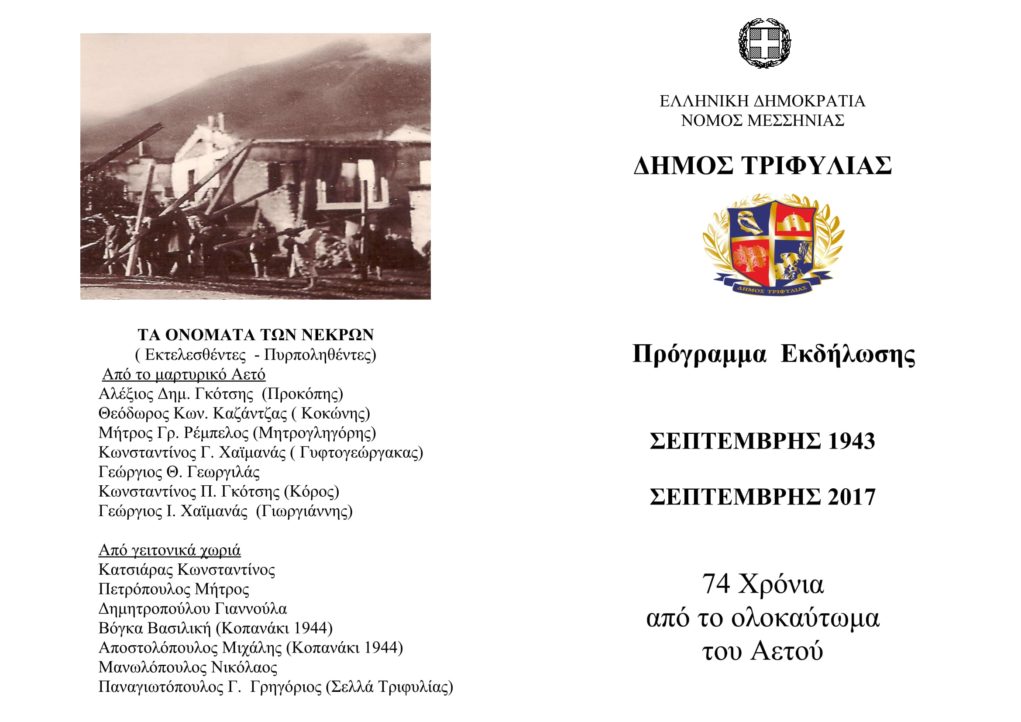 ΤΑ ΟΝΟΜΑΤΑ ΤΩΝ ΝΕΚΡΩΝ
( Εκτελεσθέντες - Πυρποληθέντες)
Από το μαρτυρικό Αετό
Αλέξιος Δημ. Γκότσης (Προκόπης)
Θεόδωρος Κων. Καζάντζας ( Κοκώνης)
Μήτρος Γρ. Ρέμπελος (Μητρογληγόρης)
Κωνσταντίνος Γ. Χαϊμανάς ( Γυφτογεώργακας)
Γεώργιος Θ. Γεωργιλάς
Κωνσταντίνος Π. Γκότσης (Κόρος)
Γεώργιος Ι. Χαϊμανάς (Γιωργιάννης)

Από γειτονικά χωριά
Κατσιάρας Κωνσταντίνος
Πετρόπουλος Μήτρος
Δημητροπούλου Γιαννούλα
Βόγκα Βασιλική (Κοπανάκι 1944)
Αποστολόπουλος Μιχάλης (Κοπανάκι 1944)
Μανωλόπουλος Νικόλαος
Παναγιωτόπουλος Γ. Γρηγόριος (Σελλά Τριφυλίας)

ΕΛΛΗΝΙΚΗ ΔΗΜΟΚΡΑΤΙΑ
ΝΟΜΟΣ ΜΕΣΣΗΝΙΑΣ

ΔΗΜΟΣ ΤΡΙΦΥΛΙΑΣ

ΔΗΜΟΣ ΤΡΙΦΥΛΙΑΣ

Πρόγραμμα Εκδήλωσης

ΣΕΠΤΕΜΒΡΗΣ 1943

ΣΕΠΤΕΜΒΡΗΣ 2017

74 Χρόνια
από το ολοκαύτωμα
του Αετού